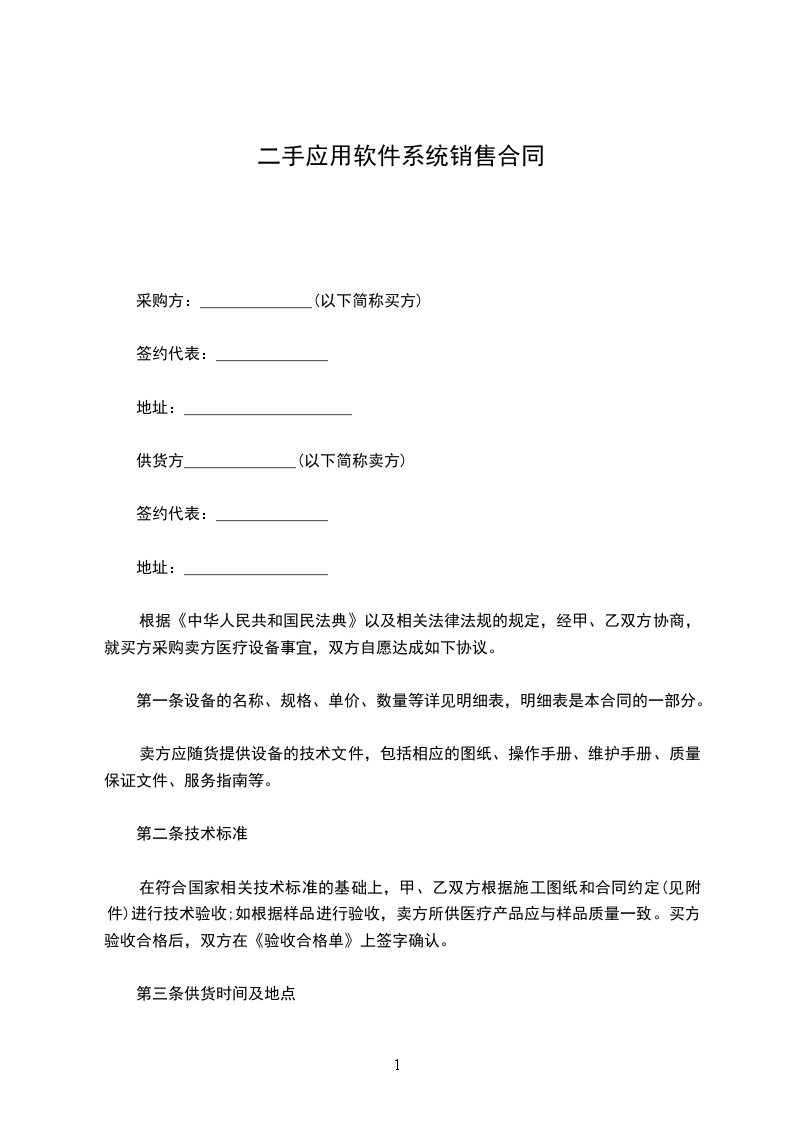 二手应用软件系统销售合同

采购方：______________(以下简称买方)

签约代表：______________

地址：_____________________

供货方______________(以下简称卖方)

签约代表：______________

地址：__________________

根据《中华人民共和国民法典》以及相关法律法规的规定，经甲、乙双方协商，就买方采购卖方医疗设备事宜，双方自愿达成如下协议。

第一条设备的名称、规格、单价、数量等详见明细表，明细表是本合同的一部分。

卖方应随货提供设备的技术文件，包括相应的图纸、操作手册、维护手册、质量保证文件、服务指南等。

第二条技术标准

在符合国家相关技术标准的基础上，甲、乙双方根据施工图纸和合同约定(见附件)进行技术验收;如根据样品进行验收，卖方所供医疗产品应与样品质量一致。买方验收合格后，双方在《验收合格单》上签字确认。

第三条供货时间及地点

1